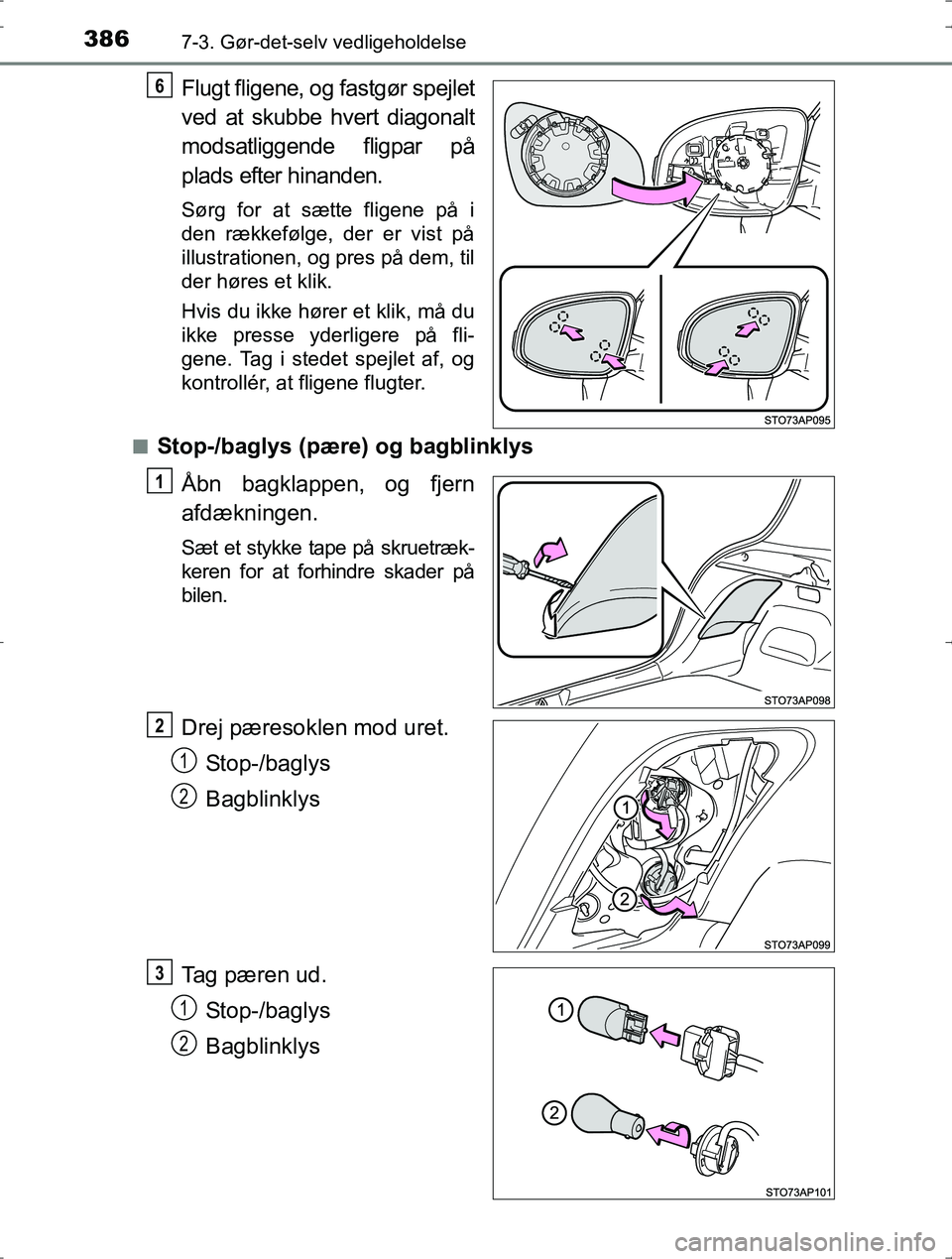 386 7-3. Gør-det-selv vedligeholdelse

6 Flugt fligene, og fastgør spejlet ved at skubbe hvert diagonalt modsatliggende fligpar på plads efter hinanden.

Sørg for at sætte fligene på i den rækkefølge, der er vist på illustrationen, og pres på dem, til der høres et klik.

Hvis du ikke hører et klik, må du ikke presse yderligere på fligene. Tag i stedet spejlet af, og kontrollér, at fligene flugter.

STO73AP095

■ Stop-/baglys (pære) og bagblinklys

1 Åbn bagklappen, og fjern afdækningen.

Sæt et stykke tape på skruetrækkeren for at forhindre skader på bilen.

STO73AP098

2 Drej pæresoklen mod uret.

1 Stop-/baglys

2 Bagblinklys

1

2

STO73AP099

3 Tag pæren ud.

1 Stop-/baglys

2 Bagblinklys

1

2

STO73AP101

carmanualsonline.info